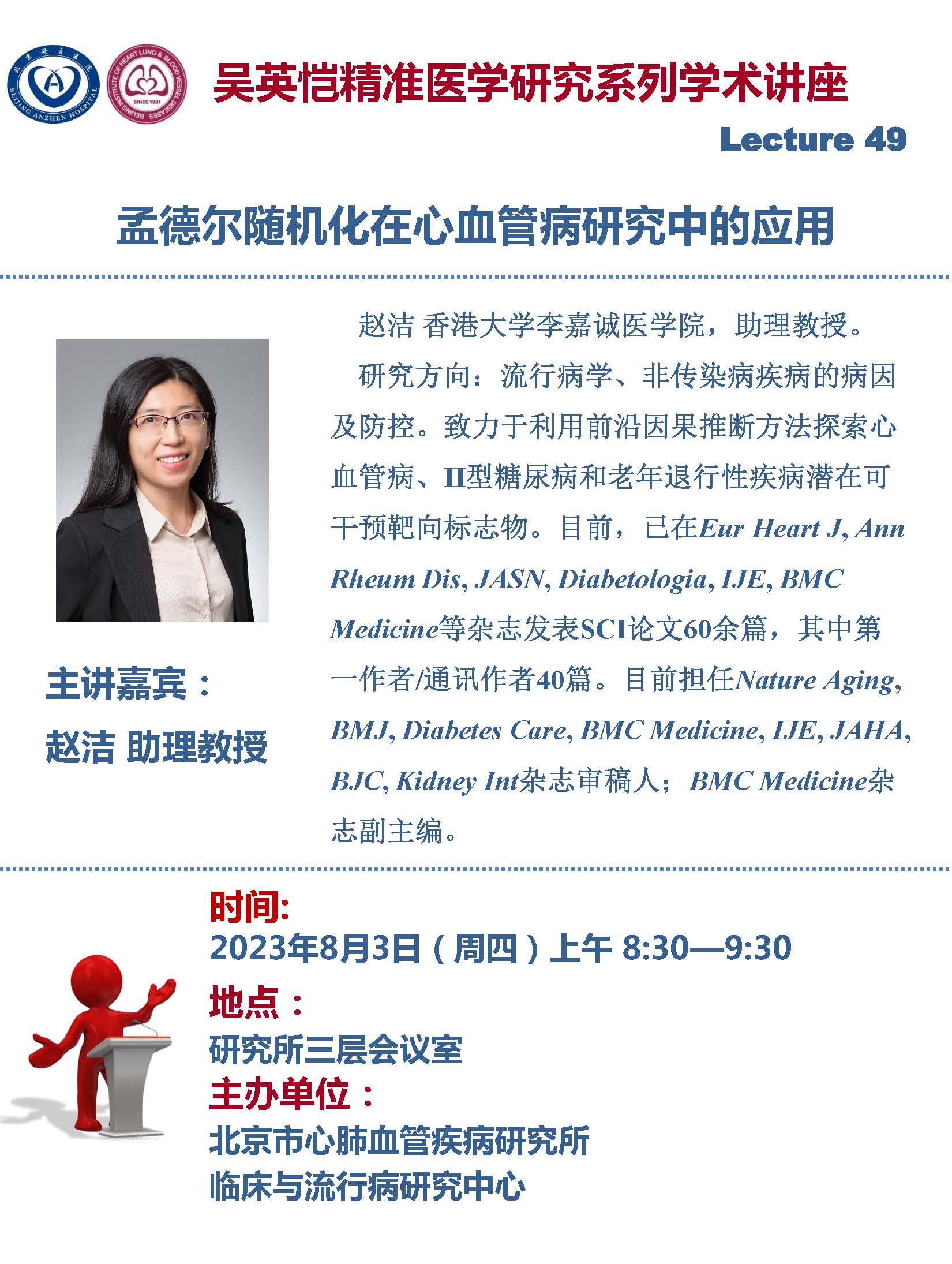 吴英恺精准医学研究系列学术讲座

Lecture 49

孟德尔随机化在心血管病研究中的应用

主讲嘉宾：
赵洁 助理教授

赵洁 香港大学李嘉诚医学院，助理教授。

研究方向：流行病学、非传染病疾病的病因及防控。致力于利用前沿因果推断方法探索心血管病、II型糖尿病和老年退行性疾病潜在可干预靶向标志物。目前，已在Eur Heart J, Ann Rheum Dis, JASN, Diabetologia, IJE, BMC Medicine等杂志发表SCI论文60余篇，其中第一作者/通讯作者40篇。目前担任Nature Aging, BMJ, Diabetes Care, BMC Medicine, IJE, JAHA, BJC, Kidney Int杂志审稿人；BMC Medicine杂志副主编。

时间:
2023年8月3日（周四）上午 8:30—9:30
地点：
研究所三层会议室
主办单位：
北京市心肺血管疾病研究所
临床与流行病研究中心